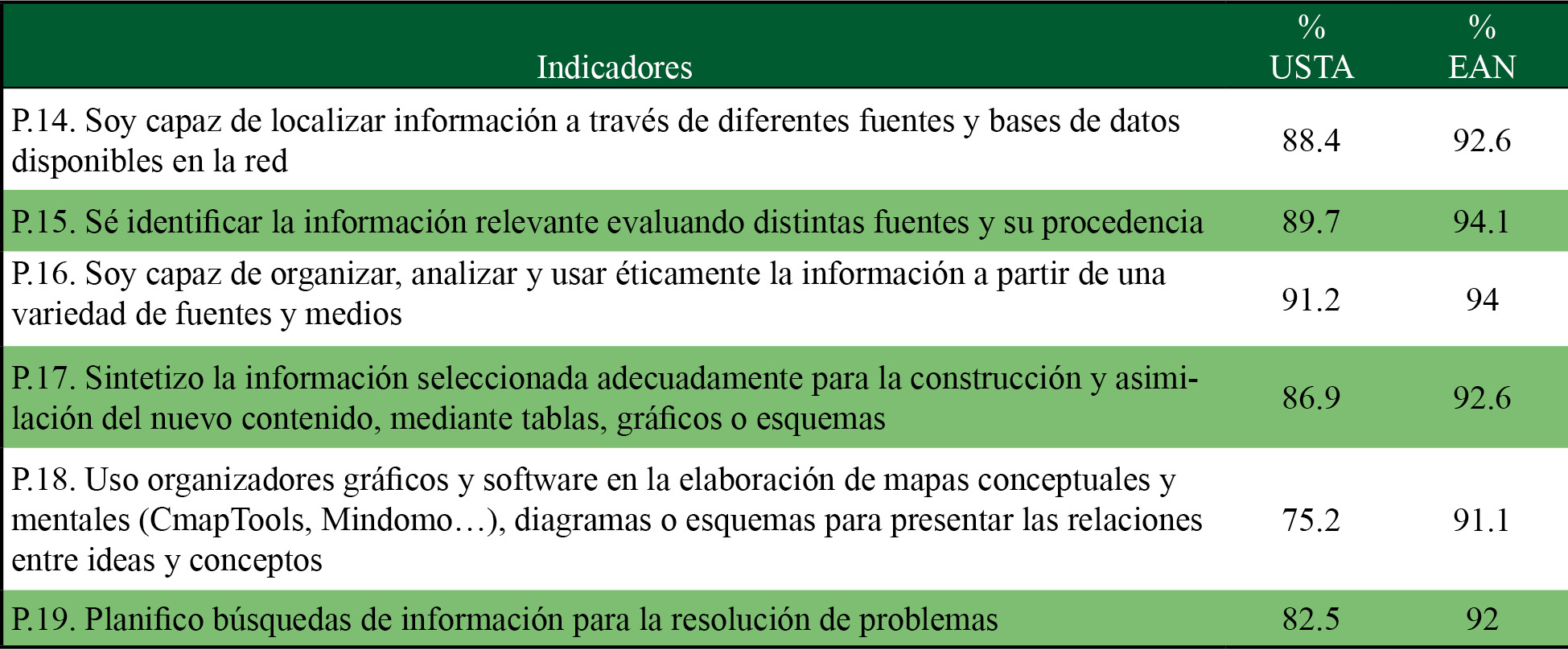 | Indicadores | % USTA | % EAN |
|---|---|---|
| P.14. Soy capaz de localizar información a través de diferentes fuentes y bases de datos disponibles en la red | 88.4 | 92.6 |
| P.15. Sé identificar la información relevante evaluando distintas fuentes y su procedencia | 89.7 | 94.1 |
| P.16. Soy capaz de organizar, analizar y usar éticamente la información a partir de una variedad de fuentes y medios | 91.2 | 94 |
| P.17. Sintetizo la información seleccionada adecuadamente para la construcción y asimilación del nuevo contenido, mediante tablas, gráficos o esquemas | 86.9 | 92.6 |
| P.18. Uso organizadores gráficos y software en la elaboración de mapas conceptuales y mentales (CmapTools, Mindomo…), diagramas o esquemas para presentar las relaciones entre ideas y conceptos | 75.2 | 91.1 |
| P.19. Planifico búsquedas de información para la resolución de problemas | 82.5 | 92 |